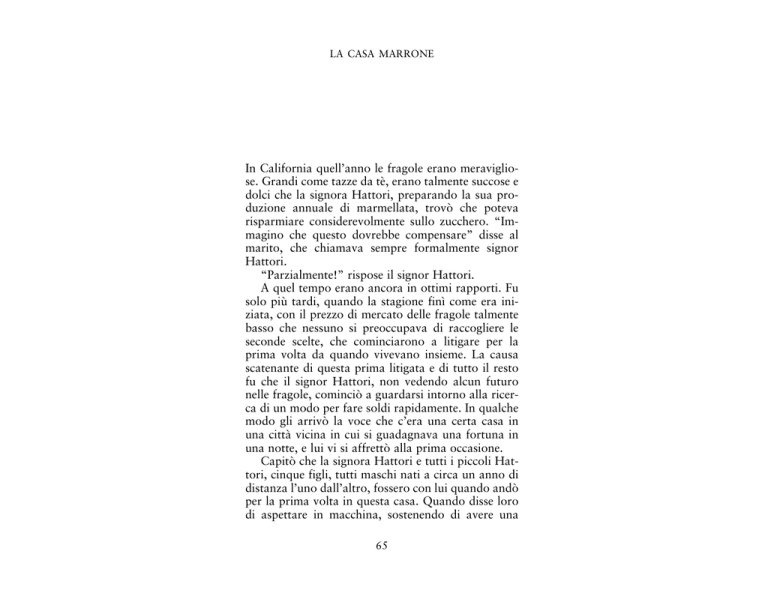 LA CASA MARRONE

In California quell'anno le fragole erano meravigliose. Grandi come tazze da tè, erano talmente succose e dolci che la signora Hattori, preparando la sua produzione annuale di marmellata, trovò che poteva risparmiare considerevolmente sullo zucchero. "Immagino che questo dovrebbe compensare" disse al marito, che chiamava sempre formalmente signor Hattori.

"Parzialmente!" rispose il signor Hattori.

A quel tempo erano ancora in ottimi rapporti. Fu solo più tardi, quando la stagione finì come era iniziata, con il prezzo di mercato delle fragole talmente basso che nessuno si preoccupava di raccogliere le seconde scelte, che cominciarono a litigare per la prima volta da quando vivevano insieme. La causa scatenante di questa prima litigata e di tutto il resto fu che il signor Hattori, non vedendo alcun futuro nelle fragole, cominciò a guardarsi intorno alla ricerca di un modo per fare soldi rapidamente. In qualche modo gli arrivò la voce che c'era una certa casa in una città vicina in cui si guadagnava una fortuna in una notte, e lui vi si affrettò alla prima occasione.

Capitò che la signora Hattori e tutti i piccoli Hattori, cinque figli, tutti maschi nati a circa un anno di distanza l'uno dall'altro, fossero con lui quando andò per la prima volta in questa casa. Quando disse loro di aspettare in macchina, sostenendo di avere una

65